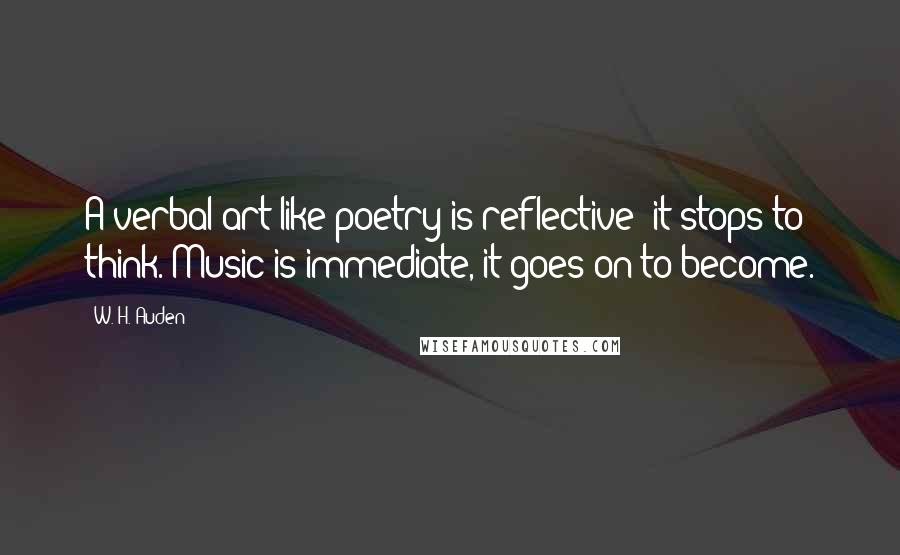 A verbal art like poetry is reflective; it stops to think. Music is immediate, it goes on to become.

W. H. Auden

WISEFAMOUSQUOTES.COM